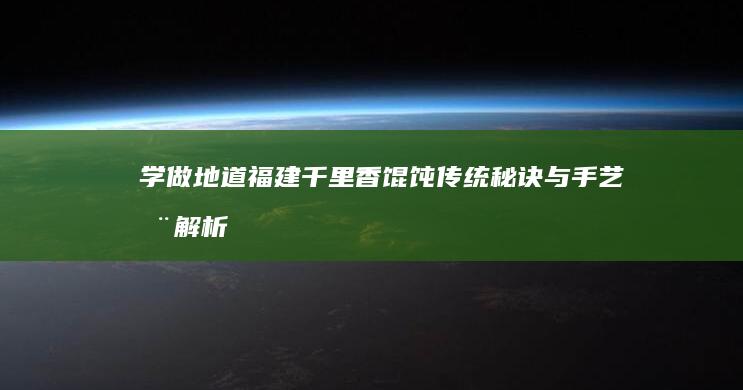 学做地道福建千里香馄饨传统秘诀与手艺¨解析